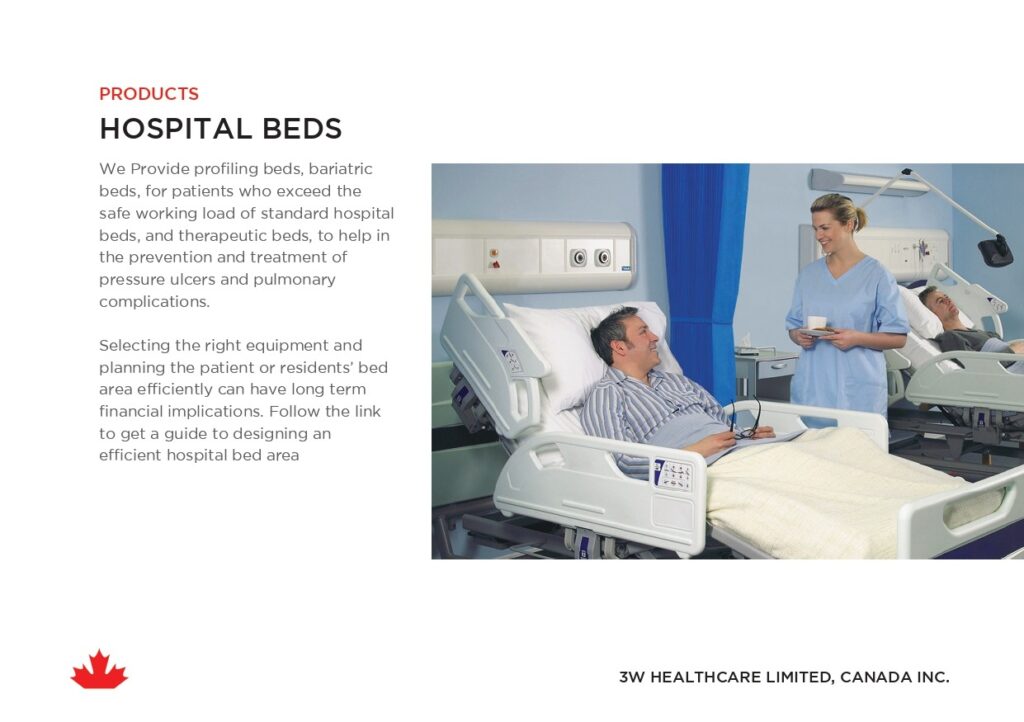 PRODUCTS

HOSPITAL BEDS

We Provide profiling beds, bariatric beds, for patients who exceed the safe working load of standard hospital beds, and therapeutic beds, to help in the prevention and treatment of pressure ulcers and pulmonary complications.

Selecting the right equipment and planning the patient or residents' bed area efficiently can have long term financial implications. Follow the link to get a guide to designing an efficient hospital bed area

3W HEALTHCARE LIMITED, CANADA INC.